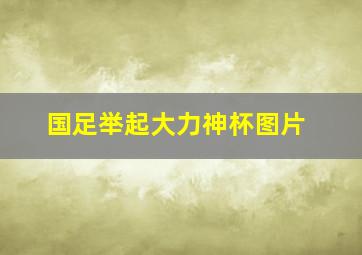 国足举起大力神杯图片